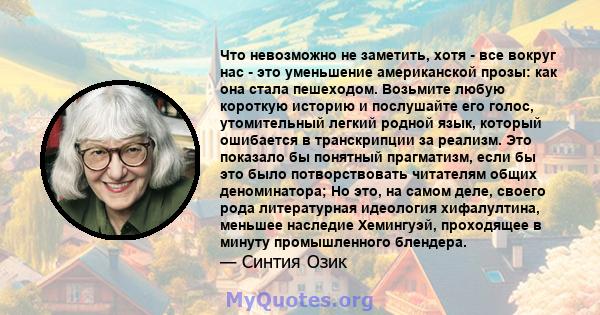 Что невозможно не заметить, хотя - все вокруг нас - это уменьшение американской прозы: как она стала пешеходом. Возьмите любую короткую историю и послушайте его голос, утомительный легкий родной язык, который ошибается в транскрипции за реализм. Это показало бы понятный прагматизм, если бы это было потворствовать читателям общих деноминатора; Но это, на самом деле, своего рода литературная идеология хифалултина, меньшее наследие Хемингуэй, проходящее в минуту промышленного блендера.
— Синтия Озик

MyQuotes.org